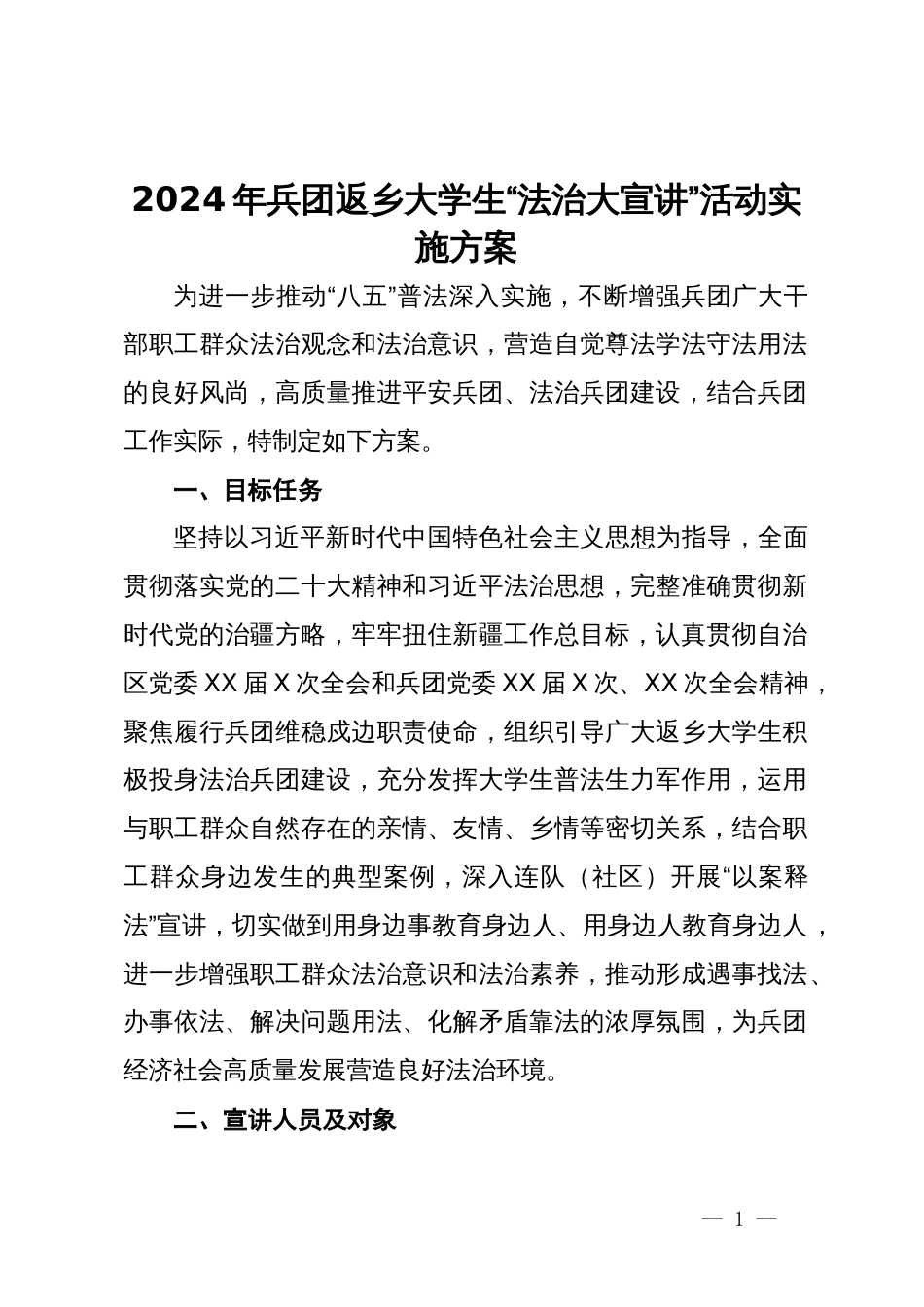 2024年兵团返乡大学生“法治大宣讲”活动实施方案

为进一步推动“八五”普法深入实施，不断增强兵团广大干部职工群众法治观念和法治意识，营造自觉尊法学法守法用法的良好风尚，高质量推进平安兵团、法治兵团建设，结合兵团工作实际，特制定如下方案。

一、目标任务

坚持以习近平新时代中国特色社会主义思想为指导，全面贯彻落实党的二十大精神和习近平法治思想，完整准确贯彻新时代党的治疆方略，牢牢扭住新疆工作总目标，认真贯彻自治区党委XX届X次全会和兵团党委XX届X次、XX次全会精神，聚焦履行兵团维稳戍边职责使命，组织引导广大返乡大学生积极投身法治兵团建设，充分发挥大学生普法生力军作用，运用与职工群众自然存在的亲情、友情、乡情等密切关系，结合职工群众身边发生的典型案例，深入连队（社区）开展“以案释法”宣讲，切实做到用身边事教育身边人、用身边人教育身边人，进一步增强职工群众法治意识和法治素养，推动形成遇事找法、办事依法、解决问题用法、化解矛盾靠法的浓厚氛围，为兵团经济社会高质量发展营造良好法治环境。

二、宣讲人员及对象

— 1 —